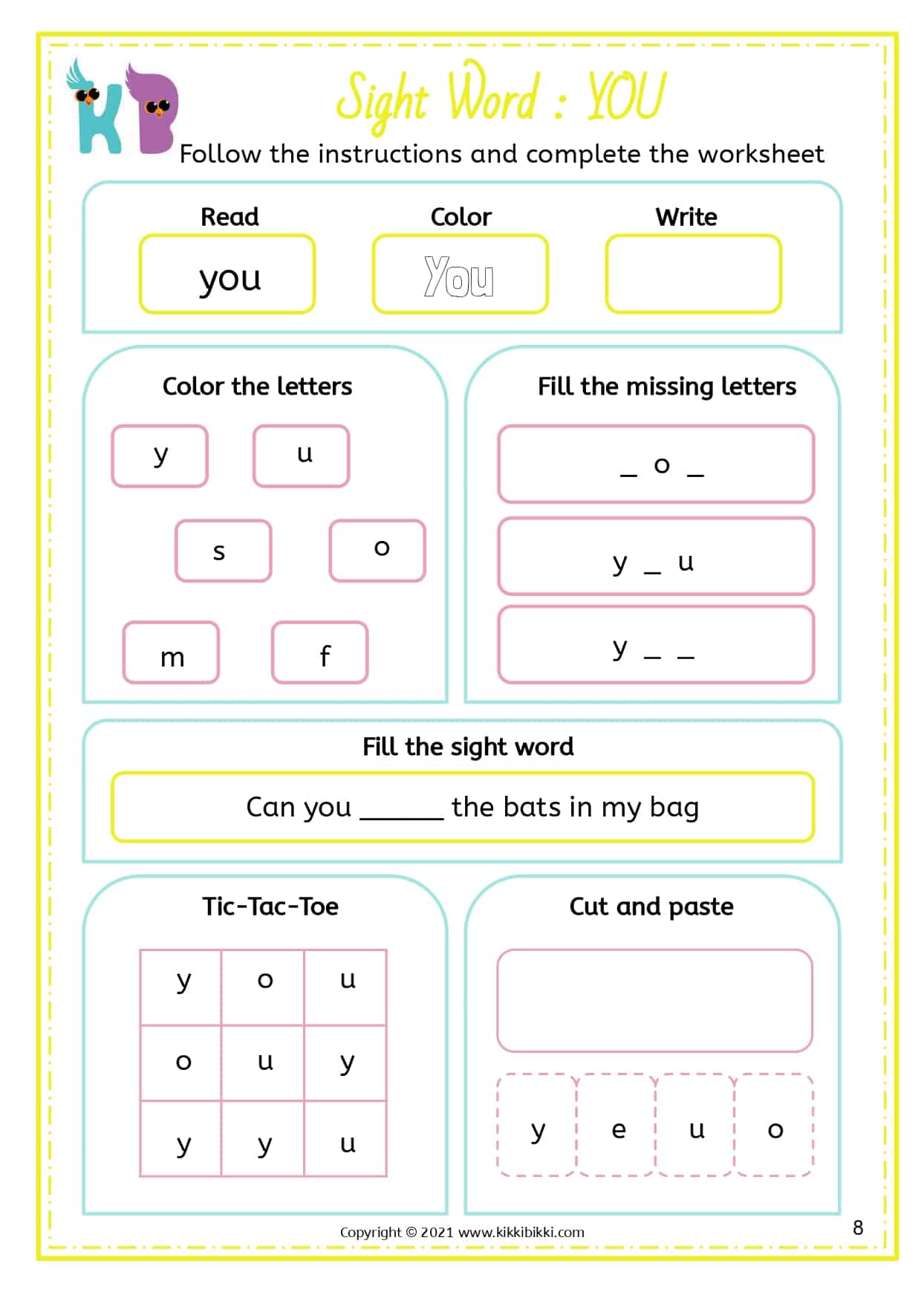 KB

Sight Word : YOU

Follow the instructions and complete the worksheet

Read
you

Color
You

Write

Color the letters

y u
s o
m f

Fill the missing letters

_ o _
y _ u
y _ _

Fill the sight word

Can you ______ the bats in my bag

Tic-Tac-Toe

| y | o | u |
|---|---|---|
| o | u | y |
| y | y | u |

Cut and paste

y e u o

Copyright © 2021 www.kikkibikki.com

8